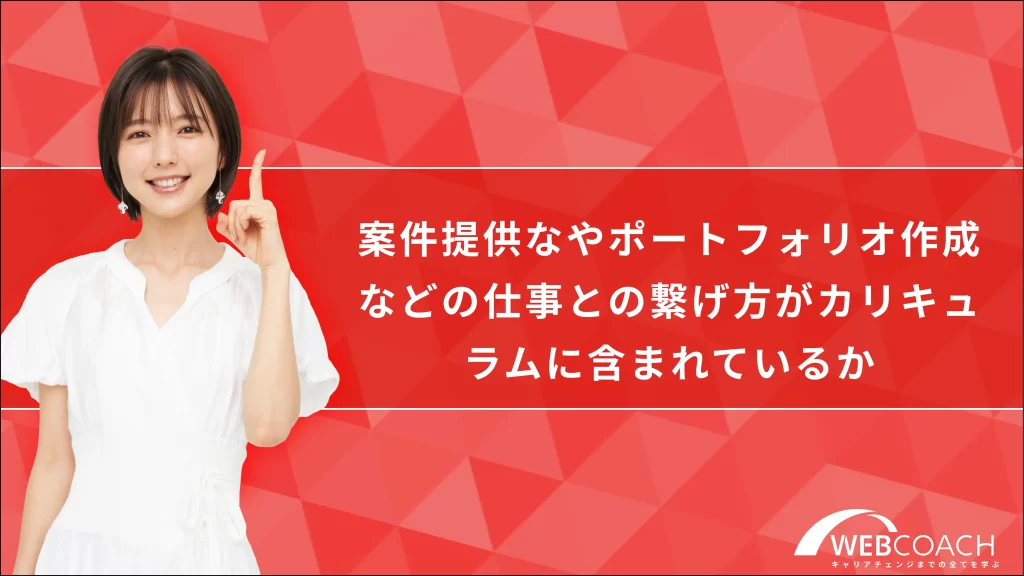 案件提供なやポートフォリオ作成などの仕事との繋げ方がカリキュラムに含まれているか

WEBCOACH
キャリアチェンジまでの全てを学ぶ